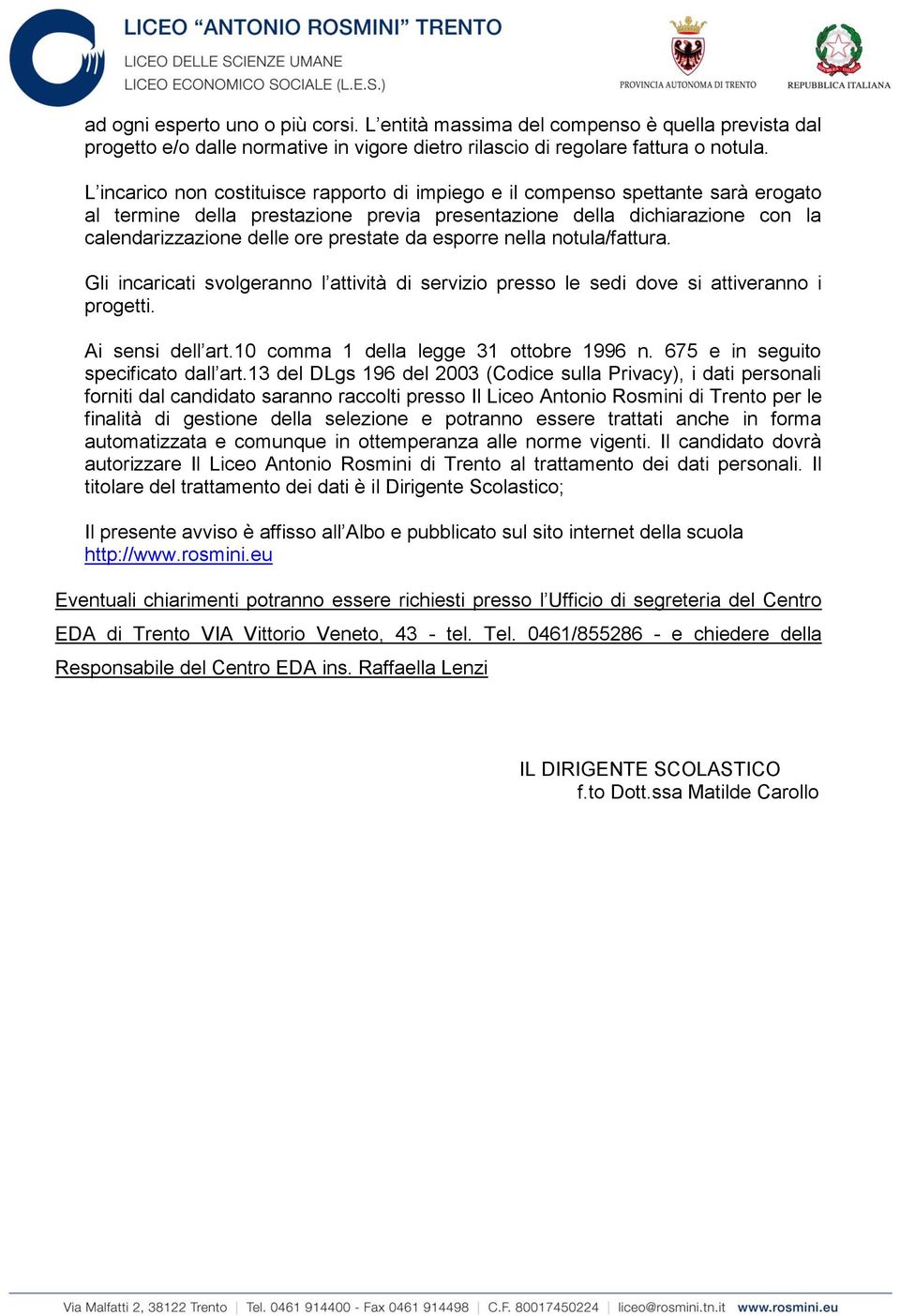 LICEO “ANTONIO ROSMINI” TRENTO
LICEO DELLE SCIENZE UMANE
LICEO ECONOMICO SOCIALE (L.E.S.)

PROVINCIA AUTONOMA DI TRENTO

REPUBBLICA ITALIANA

ad ogni esperto uno o più corsi. L’entità massima del compenso è quella prevista dal progetto e/o dalle normative in vigore dietro rilascio di regolare fattura o notula.

L’incarico non costituisce rapporto di impiego e il compenso spettante sarà erogato al termine della prestazione previa presentazione della dichiarazione con la calendarizzazione delle ore prestate da esporre nella notula/fattura.

Gli incaricati svolgeranno l’attività di servizio presso le sedi dove si attiveranno i progetti.

Ai sensi dell’art.10 comma 1 della legge 31 ottobre 1996 n. 675 e in seguito specificato dall’art.13 del DLgs 196 del 2003 (Codice sulla Privacy), i dati personali forniti dal candidato saranno raccolti presso Il Liceo Antonio Rosmini di Trento per le finalità di gestione della selezione e potranno essere trattati anche in forma automatizzata e comunque in ottemperanza alle norme vigenti. Il candidato dovrà autorizzare Il Liceo Antonio Rosmini di Trento al trattamento dei dati personali. Il titolare del trattamento dei dati è il Dirigente Scolastico;

Il presente avviso è affisso all’Albo e pubblicato sul sito internet della scuola http://www.rosmini.eu

Eventuali chiarimenti potranno essere richiesti presso l’Ufficio di segreteria del Centro EDA di Trento VIA Vittorio Veneto, 43 - tel. Tel. 0461/855286 - e chiedere della Responsabile del Centro EDA ins. Raffaella Lenzi

IL DIRIGENTE SCOLASTICO
f.to Dott.ssa Matilde Carollo

Via Malfatti 2, 38122 Trento | Tel. 0461 914400 - Fax 0461 914498 | C.F. 80017450224 | liceo@rosmini.tn.it www.rosmini.eu